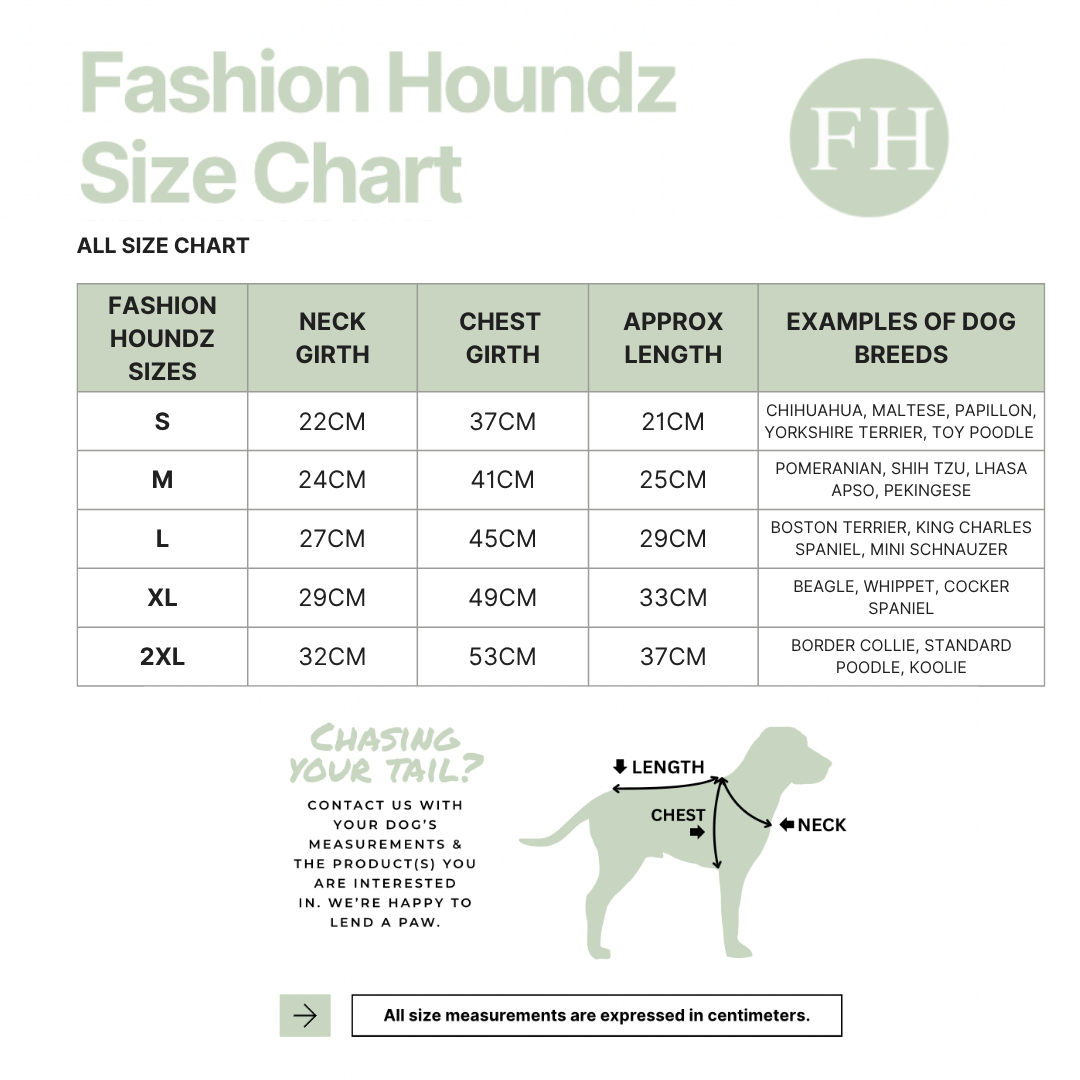 Fashion Houndz Size Chart

FH

ALL SIZE CHART

| FASHION HOUNDZ SIZES | NECK GIRTH | CHEST GIRTH | APPROX LENGTH | EXAMPLES OF DOG BREEDS |
|---|---|---|---|---|
| S | 22CM | 37CM | 21CM | CHIHUAHUA, MALTESE, PAPILLON, YORKSHIRE TERRIER, TOY POODLE |
| M | 24CM | 41CM | 25CM | POMERANIAN, SHIH TZU, LHASA APSO, PEKINGESE |
| L | 27CM | 45CM | 29CM | BOSTON TERRIER, KING CHARLES SPANIEL, MINI SCHNAUZER |
| XL | 29CM | 49CM | 33CM | BEAGLE, WHIPPET, COCKER SPANIEL |
| 2XL | 32CM | 53CM | 37CM | BORDER COLLIE, STANDARD POODLE, KOOLIE |

CHASING YOUR TAIL?

CONTACT US WITH YOUR DOG'S MEASUREMENTS & THE PRODUCT(S) YOU ARE INTERESTED IN. WE'RE HAPPY TO LEND A PAW.

LENGTH
CHEST
NECK

All size measurements are expressed in centimeters.